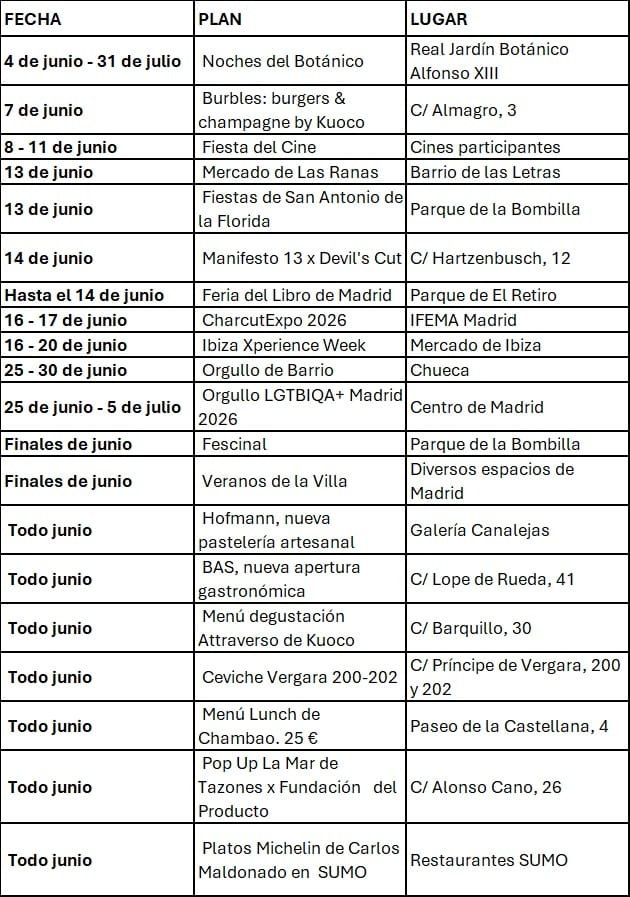 | FECHA | PLAN | LUGAR |
|---|---|---|
| 4 de junio - 31 de julio | Noches del Botánico | Real Jardín Botánico Alfonso XIII |
| 7 de junio | Burbles: burgers & champagne by Kuoco | C/ Almagro, 3 |
| 8 - 11 de junio | Fiesta del Cine | Cines participantes |
| 13 de junio | Mercado de Las Ranas | Barrio de las Letras |
| 13 de junio | Fiestas de San Antonio de la Florida | Parque de la Bombilla |
| 14 de junio | Manifesto 13 x Devil's Cut | C/ Hartzenbusch, 12 |
| Hasta el 14 de junio | Feria del Libro de Madrid | Parque de El Retiro |
| 16 - 17 de junio | CharcutExpo 2026 | IFEMA Madrid |
| 16 - 20 de junio | Ibiza Xperience Week | Mercado de Ibiza |
| 25 - 30 de junio | Orgullo de Barrio | Chueca |
| 25 de junio - 5 de julio | Orgullo LGTBIQA+ Madrid 2026 | Centro de Madrid |
| Finales de junio | Fescinal | Parque de la Bombilla |
| Finales de junio | Veranos de la Villa | Diversos espacios de Madrid |
| Todo junio | Hofmann, nueva pastelería artesanal | Galería Canalejas |
| Todo junio | BAS, nueva apertura gastronómica | C/ Lope de Rueda, 41 |
| Todo junio | Menú degustación Attraverso de Kuoco | C/ Barquillo, 30 |
| Todo junio | Ceviche Vergara 200-202 | C/ Príncipe de Vergara, 200 y 202 |
| Todo junio | Menú Lunch de Chambao. 25 € | Paseo de la Castellana, 4 |
| Todo junio | Pop Up La Mar de Tazones x Fundación del Producto | C/ Alonso Cano, 26 |
| Todo junio | Platos Michelin de Carlos Maldonado en SUMO | Restaurantes SUMO |